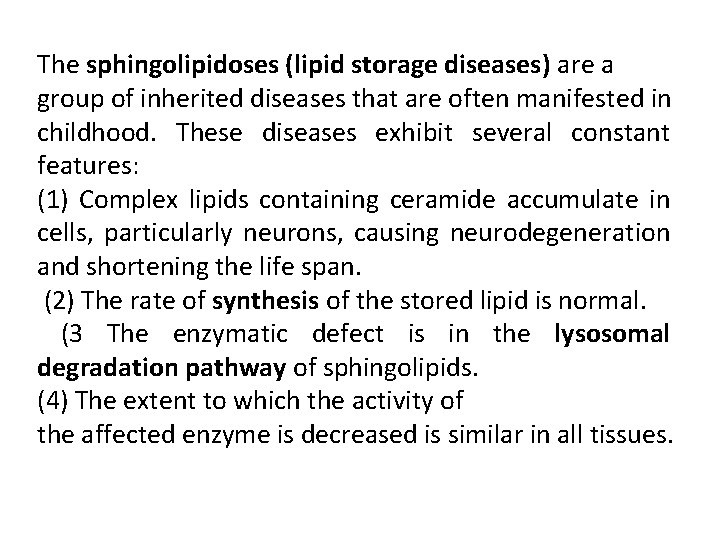 The sphingolipidoses (lipid storage diseases) are a group of inherited diseases that are often manifested in childhood. These diseases exhibit several constant features:
(1) Complex lipids containing ceramide accumulate in cells, particularly neurons, causing neurodegeneration and shortening the life span.
(2) The rate of synthesis of the stored lipid is normal.
(3 The enzymatic defect is in the lysosomal degradation pathway of sphingolipids.
(4) The extent to which the activity of
the affected enzyme is decreased is similar in all tissues.